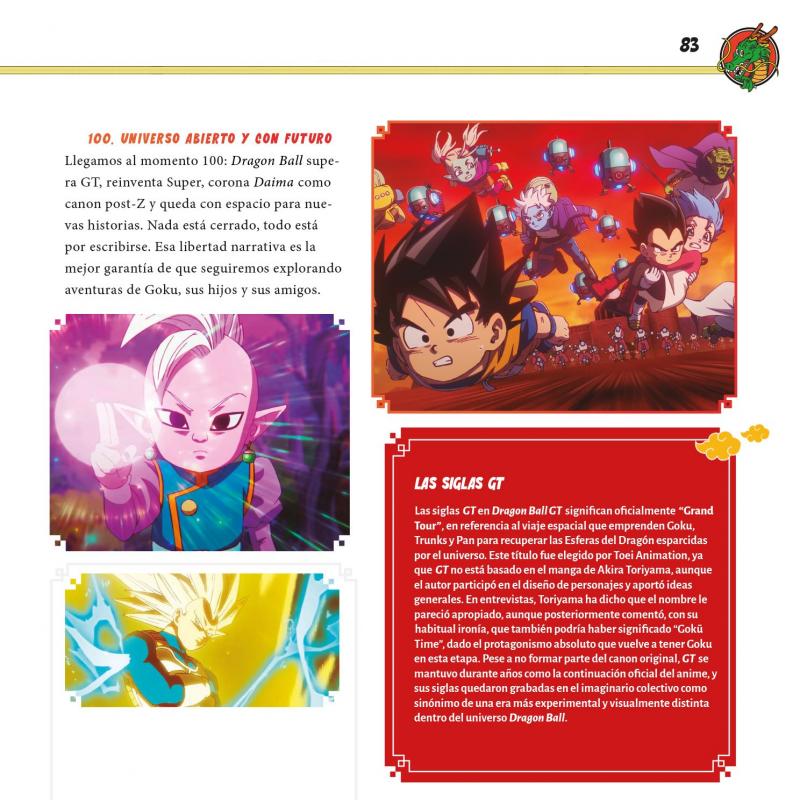 83

100. UNIVERSO ABIERTO Y CON FUTURO

Llegamos al momento 100: Dragon Ball supera GT, reinventa Super, corona Daima como canon post-Z y queda con espacio para nuevas historias. Nada está cerrado, todo está por escribirse. Esa libertad narrativa es la mejor garantía de que seguiremos explorando aventuras de Goku, sus hijos y sus amigos.

LAS SIGLAS GT

Las siglas GT en Dragon Ball GT significan oficialmente "Grand Tour", en referencia al viaje espacial que emprenden Goku, Trunks y Pan para recuperar las Esferas del Dragón esparcidas por el universo. Este título fue elegido por Toei Animation, ya que GT no está basado en el manga de Akira Toriyama, aunque el autor participó en el diseño de personajes y aportó ideas generales. En entrevistas, Toriyama ha dicho que el nombre le pareció apropiado, aunque posteriormente comentó, con su habitual ironía, que también podría haber significado "Gokū Time", dado el protagonismo absoluto que vuelve a tener Goku en esta etapa. Pese a no formar parte del canon original, GT se mantuvo durante años como la continuación oficial del anime, y sus siglas quedaron grabadas en el imaginario colectivo como sinónimo de una era más experimental y visualmente distinta dentro del universo Dragon Ball.